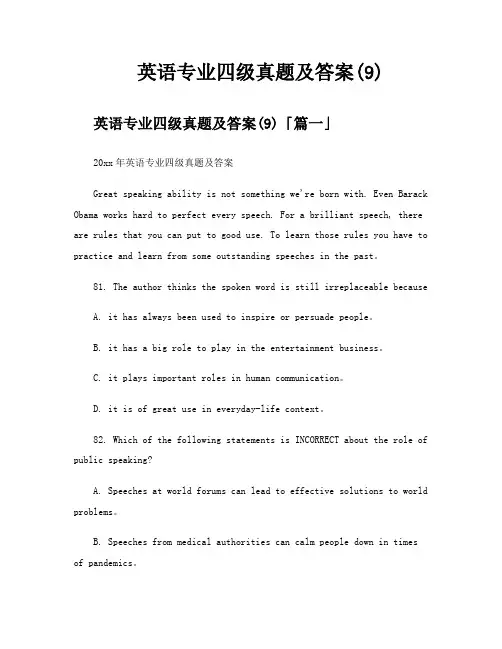 英语专业四级真题及答案(9)

英语专业四级真题及答案(9)「篇一」

20xx年英语专业四级真题及答案

Great speaking ability is not something we're born with. Even Barack Obama works hard to perfect every speech. For a brilliant speech, there are rules that you can put to good use. To learn those rules you have to practice and learn from some outstanding speeches in the past。

81. The author thinks the spoken word is still irreplaceable because

A. it has always been used to inspire or persuade people。

B. it has a big role to play in the entertainment business。

C. it plays important roles in human communication。

D. it is of great use in everyday-life context。

82. Which of the following statements is INCORRECT about the role of public speaking?

A. Speeches at world forums can lead to effective solutions to world problems。

B. Speeches from medical authorities can calm people down in times of pandemics。